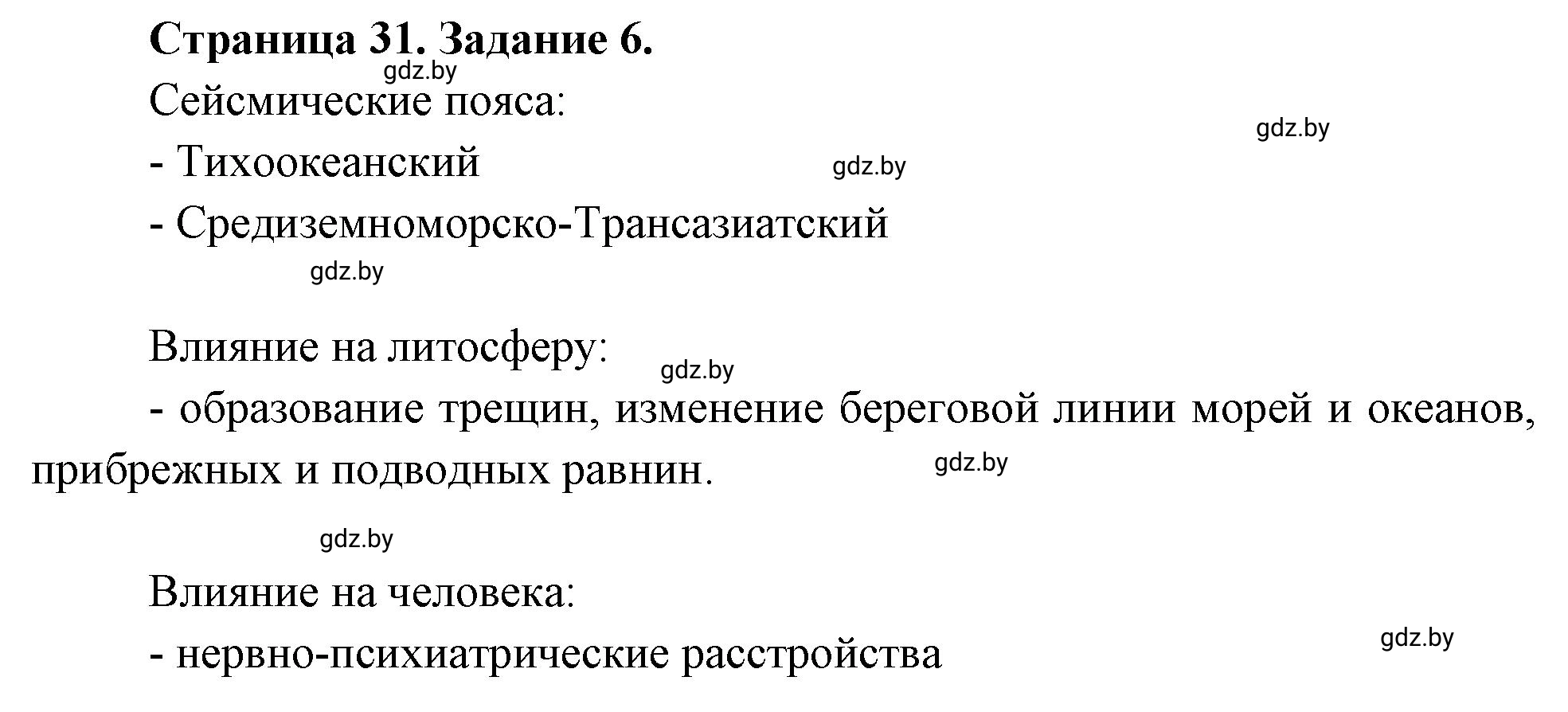 Страница 31. Задание 6.

gdz.by

Сейсмические пояса:

gdz.by

- Тихоокеанский

gdz.by

- Средиземноморско-Трансазиатский

gdz.by

Влияние на литосферу:

gdz.by

- образование трещин, изменение береговой линии морей и океанов, прибрежных и подводных равнин.

gdz.by

gdz.by

Влияние на человека:

gdz.by

- нервно-психиатрические расстройства